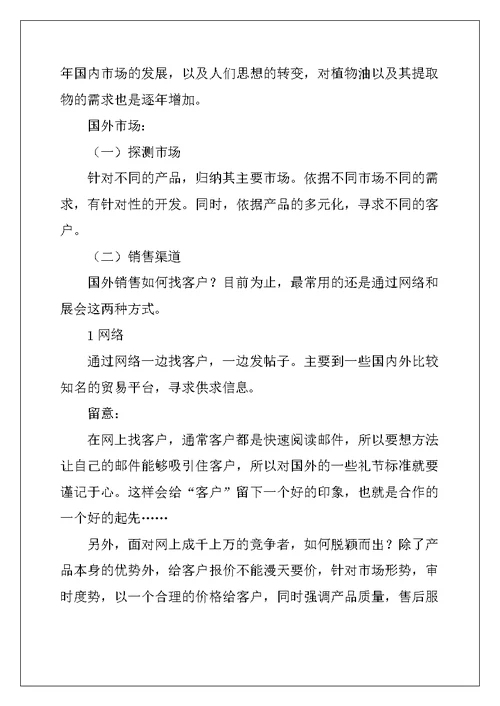 年国内市场的发展，以及人们思想的转变，对植物油以及其提取物的需求也是逐年增加。

国外市场：

（一）探测市场

针对不同的产品，归纳其主要市场。依据不同市场不同的需求，有针对性的开发。同时，依据产品的多元化，寻求不同的客户。

（二）销售渠道

国外销售如何找客户？目前为止，最常用的还是通过网络和展会这两种方式。

1 网络

通过网络一边找客户，一边发帖子。主要到一些国内外比较知名的贸易平台，寻求供求信息。

留意：

在网上找客户，通常客户都是快速阅读邮件，所以要想方法让自己的邮件能够吸引住客户，所以对国外的一些礼节标准就要谨记于心。这样会给“客户”留下一个好的印象，也就是合作的一个好的起先……

另外，面对网上成千上万的竞争者，如何脱颖而出？除了产品本身的优势外，给客户报价不能漫天要价，针对市场形势，审时度势，以一个合理的价格给客户，同时强调产品质量，售后服